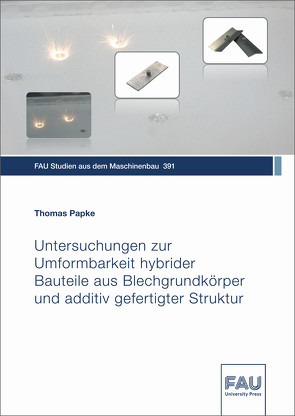 FAU Studien aus dem Maschinenbau 391

Thomas Papke

Untersuchungen zur Umformbarkeit hybrider Bauteile aus Blechgrundkörper und additiv gefertigter Struktur

FAU
University Press